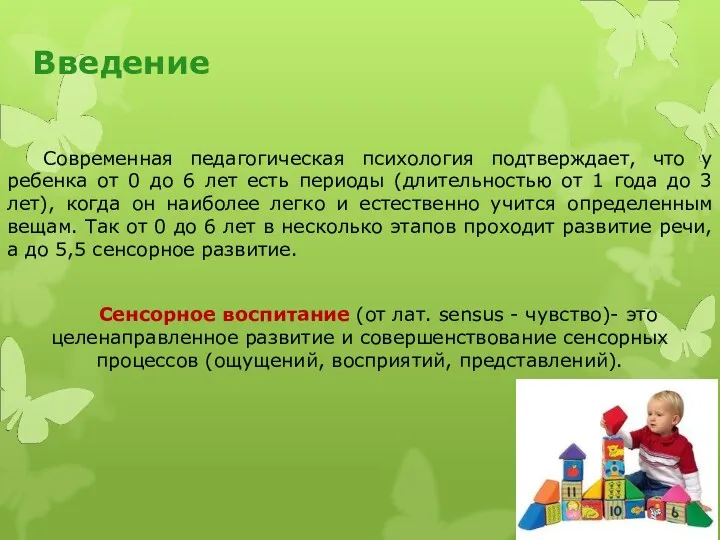 Введение

Современная педагогическая психология подтверждает, что у ребенка от 0 до 6 лет есть периоды (длительностью от 1 года до 3 лет), когда он наиболее легко и естественно учится определенным вещам. Так от 0 до 6 лет в несколько этапов проходит развитие речи, а до 5,5 сенсорное развитие.

Сенсорное воспитание (от лат. sensus - чувство)- это целенаправленное развитие и совершенствование сенсорных процессов (ощущений, восприятий, представлений).

11
10
6